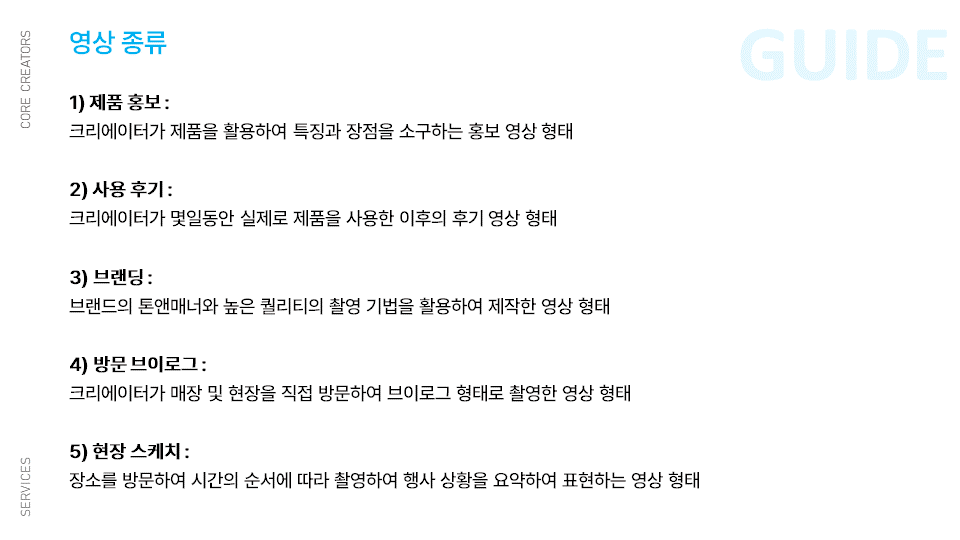 CORE CREATORS

영상 종류

GUIDE

1) 제품 홍보 :
크리에이터가 제품을 활용하여 특징과 장점을 소구하는 홍보 영상 형태

2) 사용 후기 :
크리에이터가 몇일동안 실제로 제품을 사용한 이후의 후기 영상 형태

3) 브랜딩 :
브랜드의 톤앤매너와 높은 퀄리티의 촬영 기법을 활용하여 제작한 영상 형태

4) 방문 브이로그 :
크리에이터가 매장 및 현장을 직접 방문하여 브이로그 형태로 촬영한 영상 형태

5) 현장 스케치 :
장소를 방문하여 시간의 순서에 따라 촬영하여 행사 상황을 요약하여 표현하는 영상 형태

SERVICES